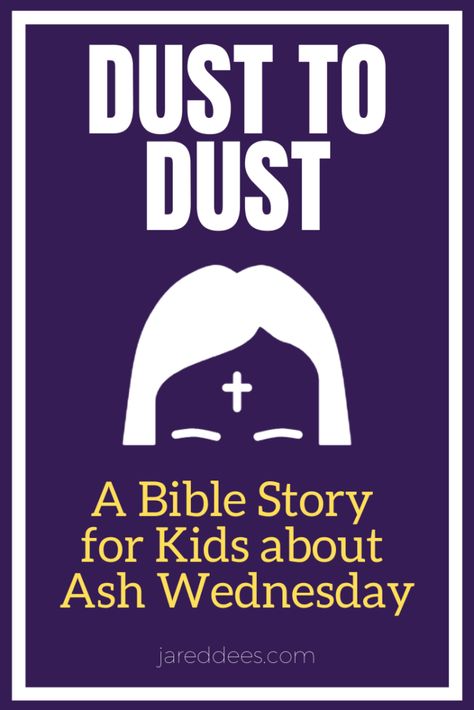 DUST TO DUST

A Bible Story for Kids about Ash Wednesday

jareddees.com